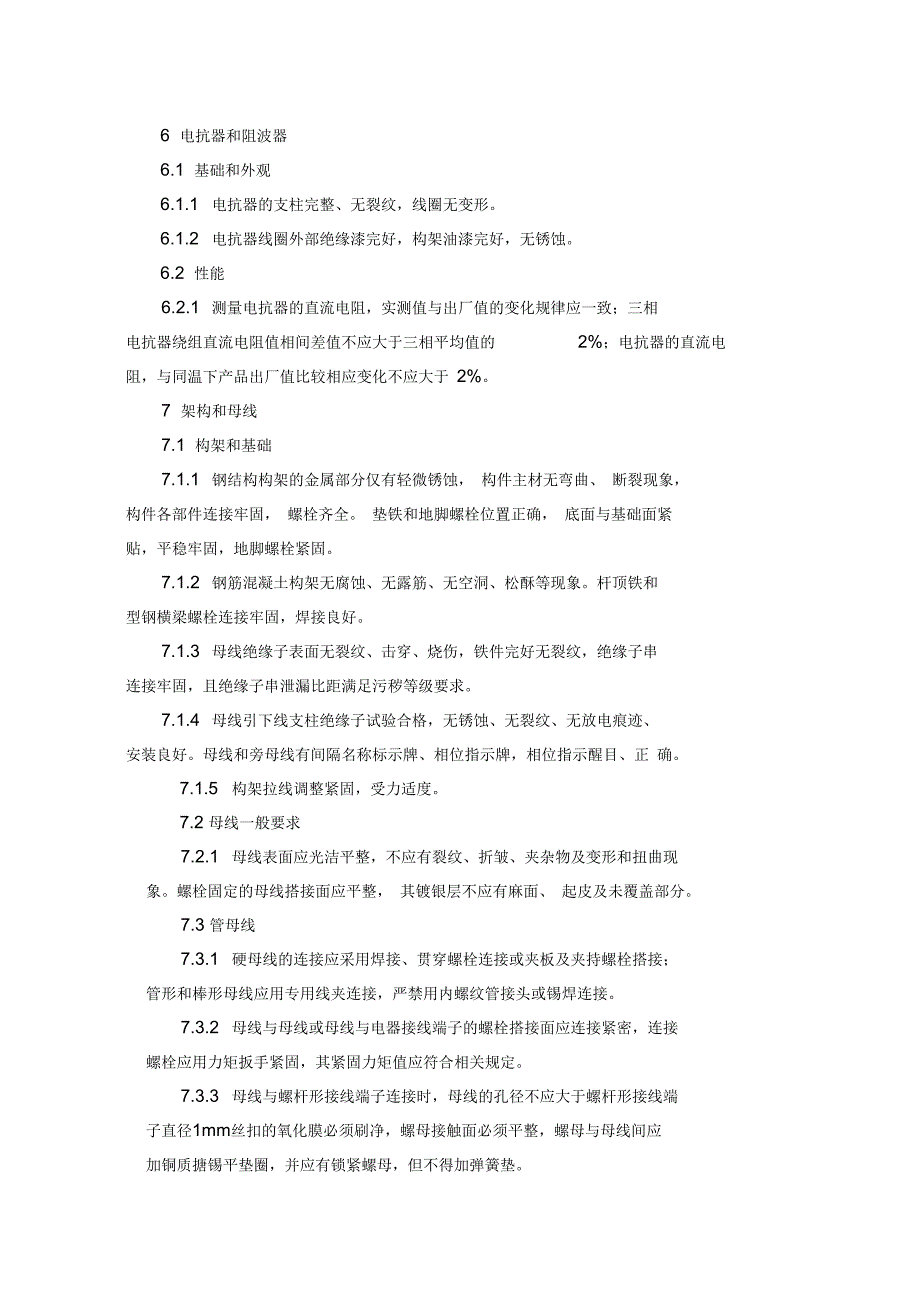 6 电抗器和阻波器

6.1 基础和外观

6.1.1 电抗器的支柱完整、无裂纹，线圈无变形。

6.1.2 电抗器线圈外部绝缘漆完好，构架油漆完好，无锈蚀。

6.2 性能

6.2.1 测量电抗器的直流电阻，实测值与出厂值的变化规律应一致；三相电抗器绕组直流电阻值相间差值不应大于三相平均值的 2%；电抗器的直流电阻，与同温下产品出厂值比较相应变化不应大于 2%。

7 架构和母线

7.1 构架和基础

7.1.1 钢结构构架的金属部分仅有轻微锈蚀， 构件主材无弯曲、 断裂现象，构件各部件连接牢固， 螺栓齐全。 垫铁和地脚螺栓位置正确， 底面与基础面紧贴，平稳牢固，地脚螺栓紧固。

7.1.2 钢筋混凝土构架无腐蚀、无露筋、无空洞、松酥等现象。杆顶铁和型钢横梁螺栓连接牢固，焊接良好。

7.1.3 母线绝缘子表面无裂纹、击穿、烧伤，铁件完好无裂纹，绝缘子串连接牢固，且绝缘子串泄漏比距满足污秽等级要求。

7.1.4 母线引下线支柱绝缘子试验合格，无锈蚀、无裂纹、无放电痕迹、安装良好。母线和旁母线有间隔名称标示牌、相位指示牌，相位指示醒目、正 确。

7.1.5 构架拉线调整紧固，受力适度。

7.2 母线一般要求

7.2.1 母线表面应光洁平整，不应有裂纹、折皱、夹杂物及变形和扭曲现象。螺栓固定的母线搭接面应平整， 其镀银层不应有麻面、 起皮及未覆盖部分。

7.3 管母线

7.3.1 硬母线的连接应采用焊接、贯穿螺栓连接或夹板及夹持螺栓搭接；管形和棒形母线应用专用线夹连接，严禁用内螺纹管接头或锡焊连接。

7.3.2 母线与母线或母线与电器接线端子的螺栓搭接面应连接紧密，连接螺栓应用力矩扳手紧固，其紧固力矩值应符合相关规定。

7.3.3 母线与螺杆形接线端子连接时，母线的孔径不应大于螺杆形接线端子直径1mm丝扣的氧化膜必须刷净，螺母接触面必须平整，螺母与母线间应加铜质搪锡平垫圈，并应有锁紧螺母，但不得加弹簧垫。